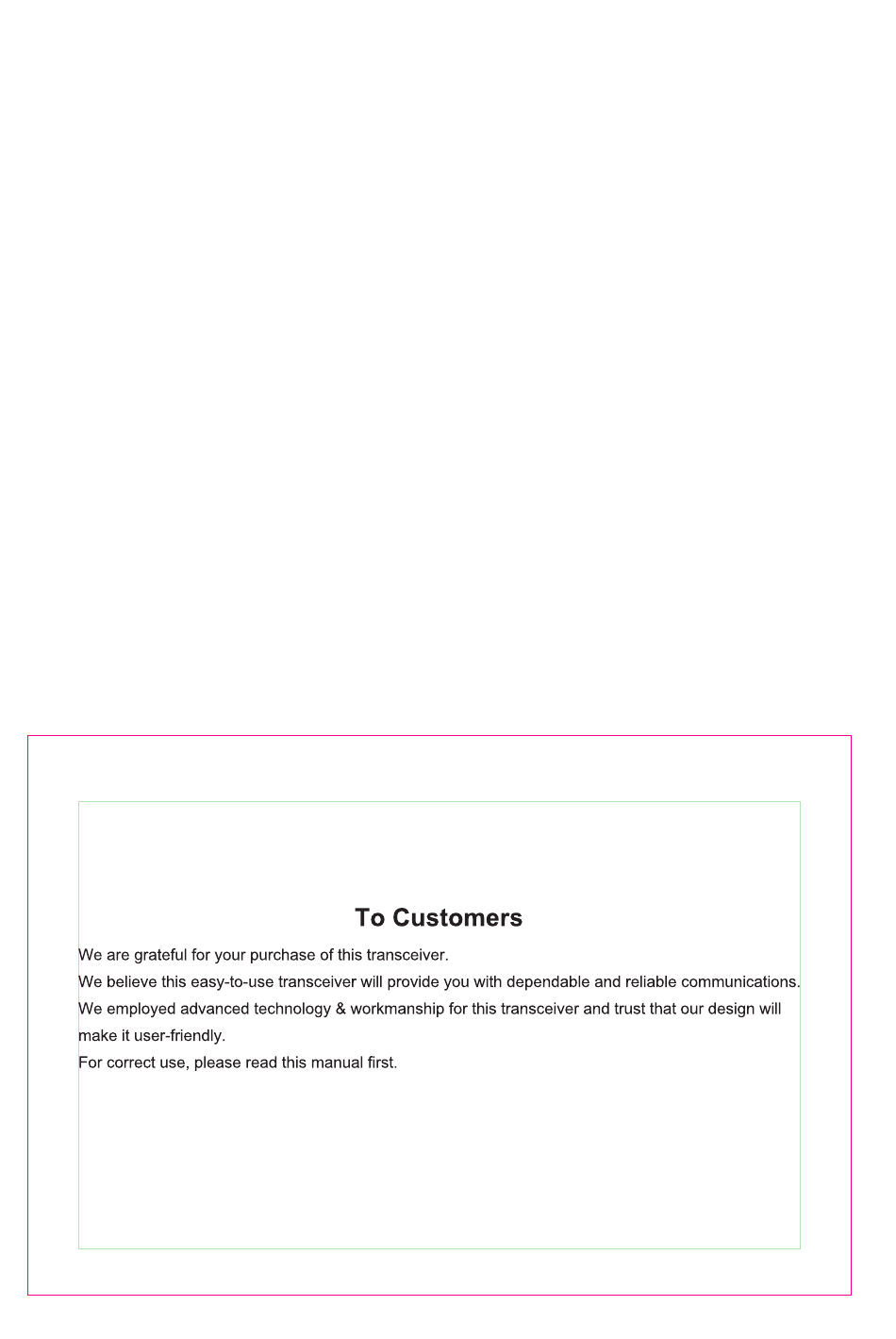 To Customers

We are grateful for your purchase of this transceiver.
We believe this easy-to-use transceiver will provide you with dependable and reliable communications.
We employed advanced technology & workmanship for this transceiver and trust that our design will make it user-friendly.
For correct use, please read this manual first.